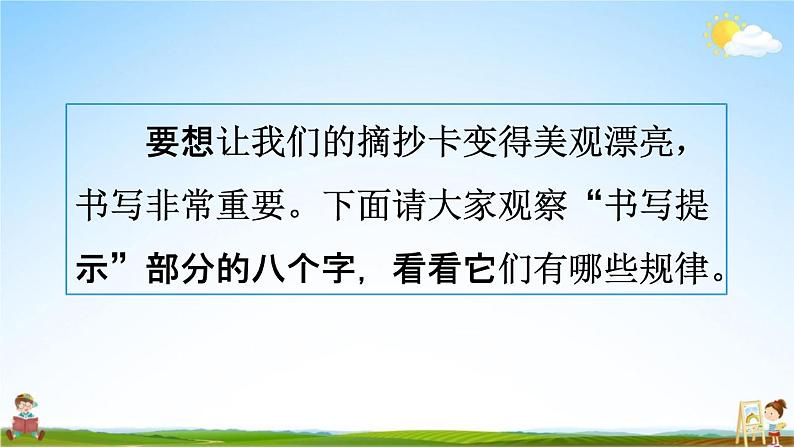 要想让我们的摘抄卡变得美观漂亮，书写非常重要。下面请大家观察“书写提示”部分的八个字，看看它们有哪些规律。